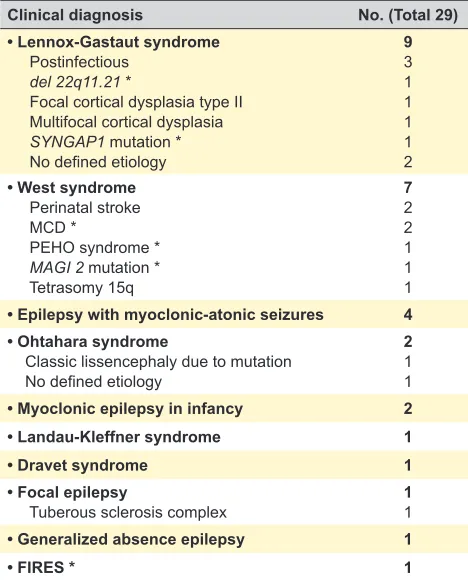 | Clinical diagnosis | No. (Total 29) |
|---|---|
| • Lennox-Gastaut syndrome | 9 |
| Postinfectious | 3 |
| del 22q11.21 * | 1 |
| Focal cortical dysplasia type II | 1 |
| Multifocal cortical dysplasia | 1 |
| SYNGAP1 mutation * | 1 |
| No defined etiology | 2 |
| • West syndrome | 7 |
| Perinatal stroke | 2 |
| MCD * | 2 |
| PEHO syndrome * | 1 |
| MAGI 2 mutation * | 1 |
| Tetrasomy 15q | 1 |
| • Epilepsy with myoclonic-atonic seizures | 4 |
| • Ohtahara syndrome | 2 |
| Classic lissencephaly due to mutation | 1 |
| No defined etiology | 1 |
| • Myoclonic epilepsy in infancy | 2 |
| • Landau-Kleffner syndrome | 1 |
| • Dravet syndrome | 1 |
| • Focal epilepsy | 1 |
| Tuberous sclerosis complex | 1 |
| • Generalized absence epilepsy | 1 |
| • FIRES * | 1 |